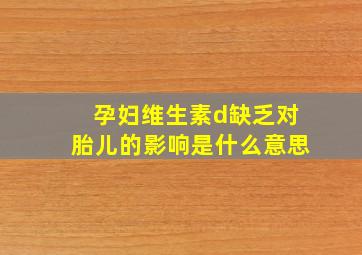 孕妇维生素d缺乏对胎儿的影响是什么意思